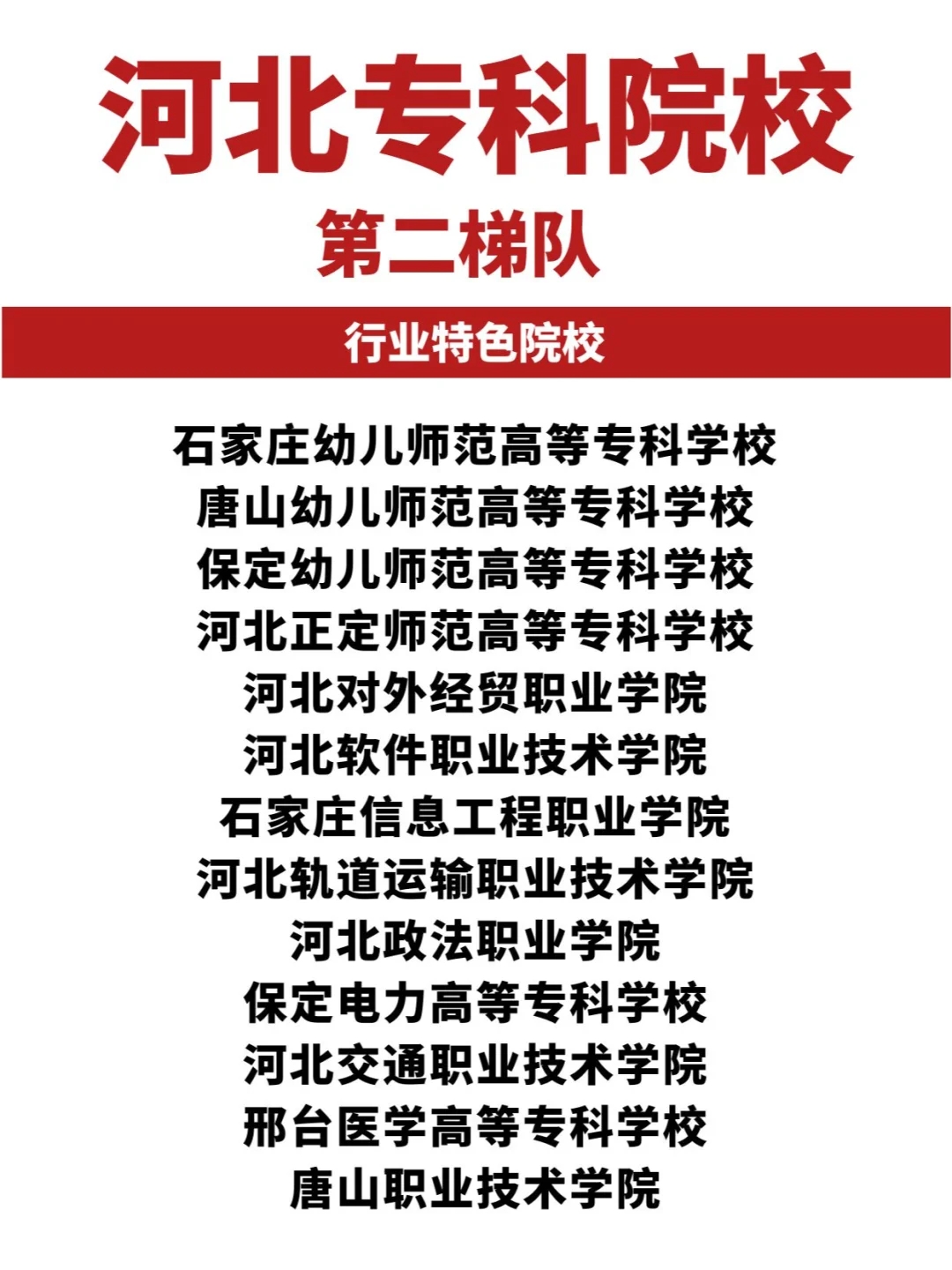 河北专科院校

第二梯队

行业特色院校

石家庄幼儿师范高等专科学校
唐山幼儿师范高等专科学校
保定幼儿师范高等专科学校
河北正定师范高等专科学校
河北对外经贸职业学院
河北软件职业技术学院
石家庄信息工程职业学院
河北轨道运输职业技术学院
河北政法职业学院
保定电力高等专科学校
河北交通职业技术学院
邢台医学高等专科学校
唐山职业技术学院